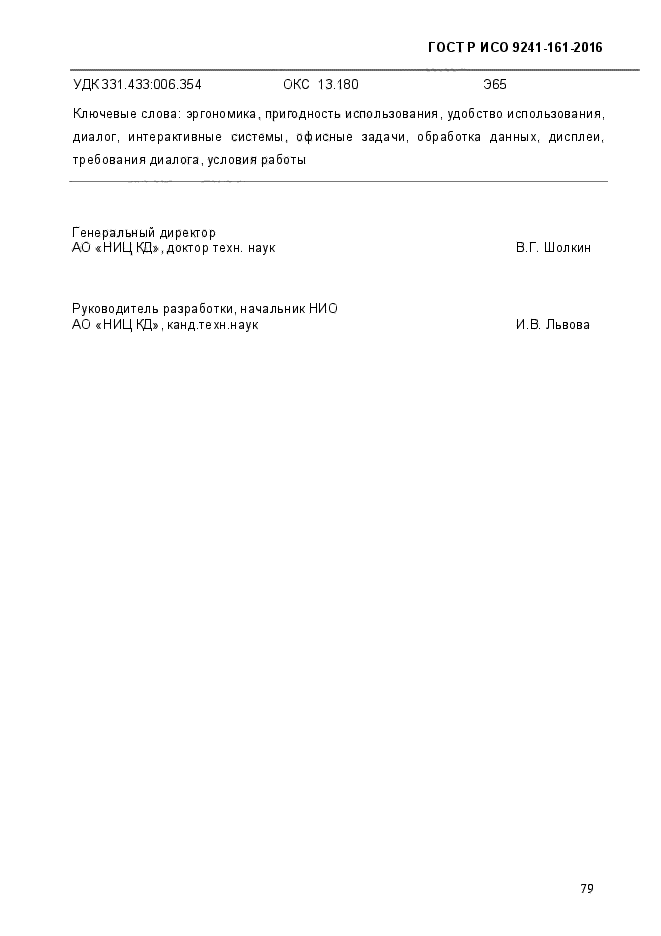 ГОСТ Р ИСО 9241-161-2016

УДК 331.433:006.354 ОКС 13.180 Э65

Ключевые слова: эргономика, пригодность использования, удобство использования, диалог, интерактивные системы, офисные задачи, обработка данных, дисплеи, требования диалога, условия работы

Генеральный директор
АО «НИЦ КД», доктор техн. наук В.Г. Шолкин

Руководитель разработки, начальник НИО
АО «НИЦ КД», канд.техн.наук И.В. Львова

79